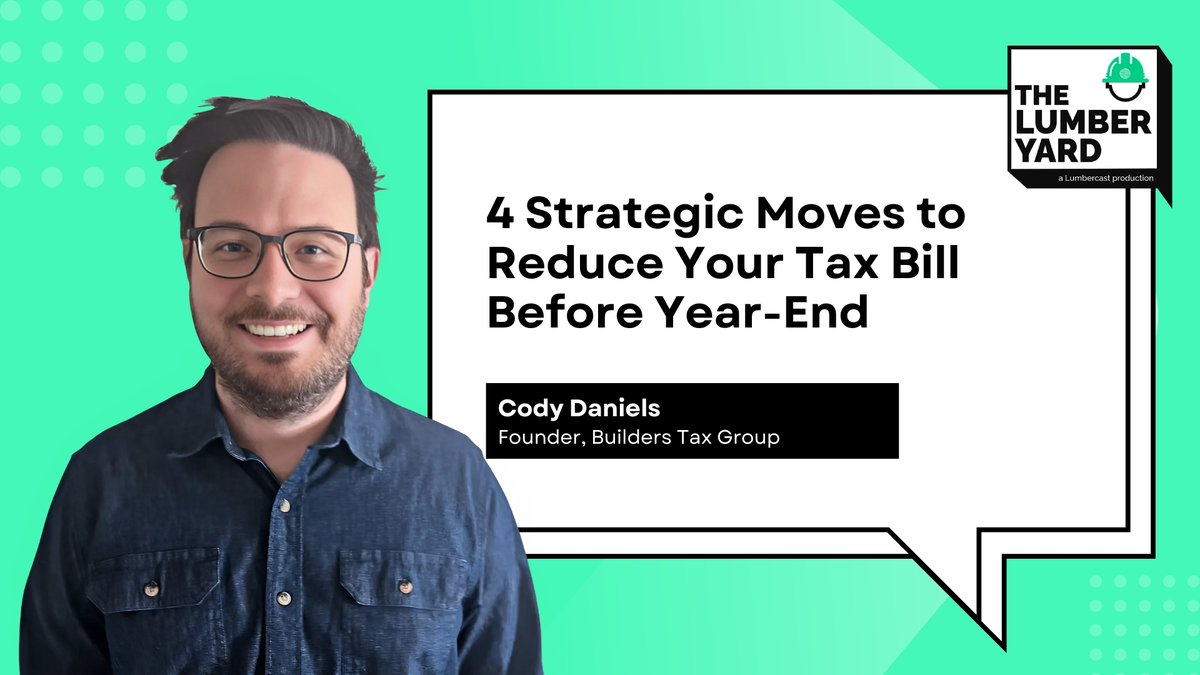 THE LUMBER YARD
a Lumbercast production

4 Strategic Moves to Reduce Your Tax Bill Before Year-End

Cody Daniels
Founder, Builders Tax Group